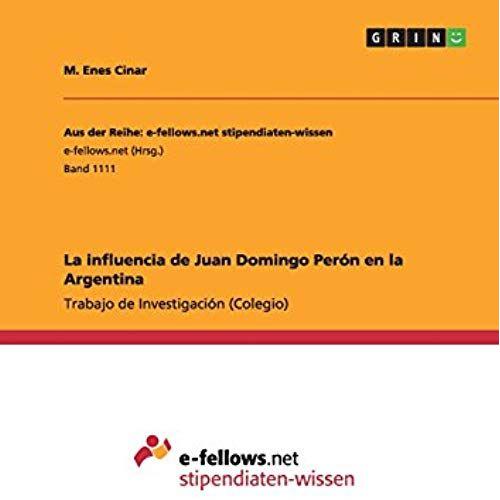 GRIN

M. Enes Cinar

Aus der Reihe: e-fellows.net stipendiaten-wissen
e-fellows.net (Hrsg.)
Band 1111

La influencia de Juan Domingo Perón en la Argentina
Trabajo de Investigación (Colegio)

e-fellows.net
stipendiaten-wissen